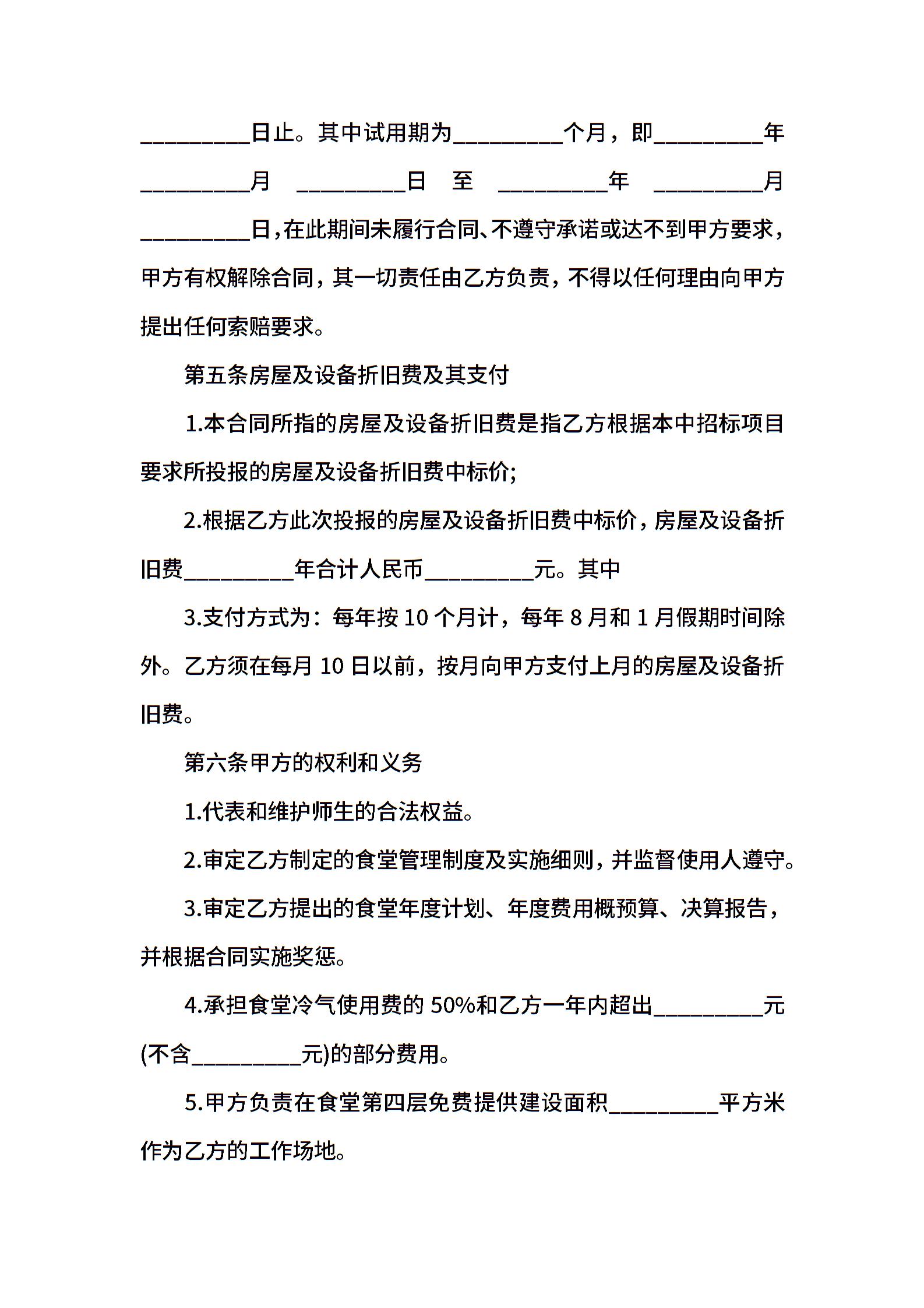 ____日止。其中试用期为____个月，即____年____月____日至____年____月____日，在此期间未履行合同、不遵守承诺或达不到甲方要求，甲方有权解除合同，其一切责任由乙方负责，不得以任何理由向甲方提出任何索赔要求。

第五条房屋及设备折旧费及其支付

1.本合同所指的房屋及设备折旧费是指乙方根据本中招标项目要求所投报的房屋及设备折旧费中标价;

2.根据乙方此次投报的房屋及设备折旧费中标价，房屋及设备折旧费____年合计人民币____元。其中

3.支付方式为：每年按10个月计，每年8月和1月假期时间除外。乙方须在每月10日以前，按月向甲方支付上月的房屋及设备折旧费。

第六条甲方的权利和义务

1.代表和维护师生的合法权益。

2.审定乙方制定的食堂管理制度及实施细则，并监督使用人遵守。

3.审定乙方提出的食堂年度计划、年度费用概预算、决算报告，并根据合同实施奖惩。

4.承担食堂冷气使用费的50%和乙方一年内超出____元(不含____元)的部分费用。

5.甲方负责在食堂第四层免费提供建设面积____平方米作为乙方的工作场地。